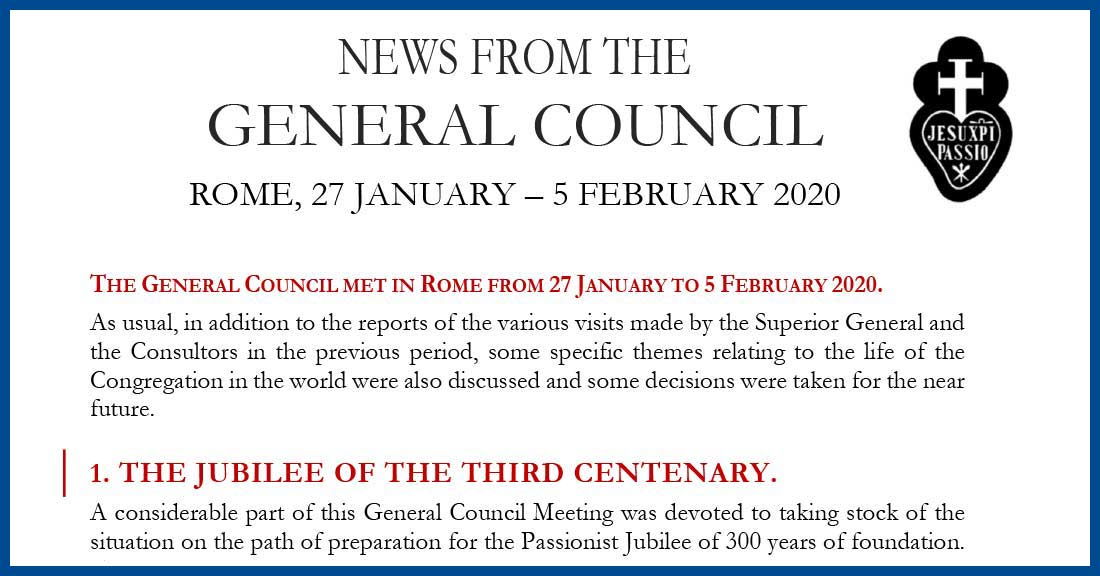 NEWS FROM THE
GENERAL COUNCIL
ROME, 27 JANUARY – 5 FEBRUARY 2020

JESU XPI PASSIO

THE GENERAL COUNCIL MET IN ROME FROM 27 JANUARY TO 5 FEBRUARY 2020.

As usual, in addition to the reports of the various visits made by the Superior General and the Consultors in the previous period, some specific themes relating to the life of the Congregation in the world were also discussed and some decisions were taken for the near future.

1. THE JUBILEE OF THE THIRD CENTENARY.

A considerable part of this General Council Meeting was devoted to taking stock of the situation on the path of preparation for the Passionist Jubilee of 300 years of foundation.